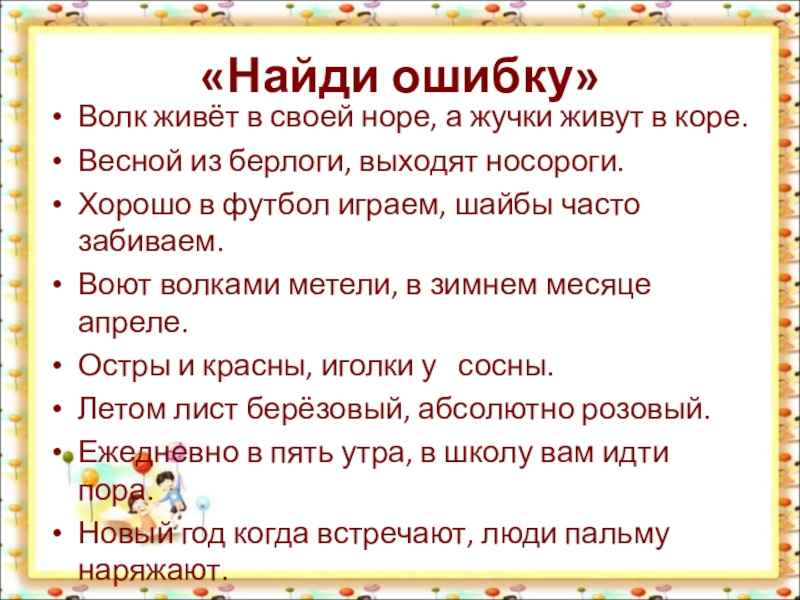 «Найди ошибку»

• Волк живёт в своей норе, а жучки живут в коре.
• Весной из берлоги, выходят носороги.
• Хорошо в футбол играем, шайбы часто забиваем.
• Воют волками метели, в зимнем месяце апреле.
• Остры и красны, иголки у сосны.
• Летом лист берёзовый, абсолютно розовый.
• Ежедневно в пять утра, в школу вам идти пора.
• Новый год когда встречают, люди пальму наряжают.